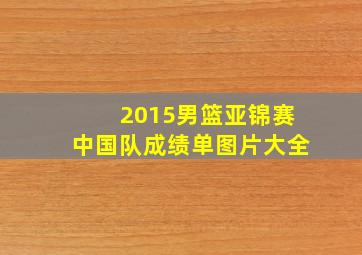 2015男篮亚锦赛
中国队成绩单图片大全